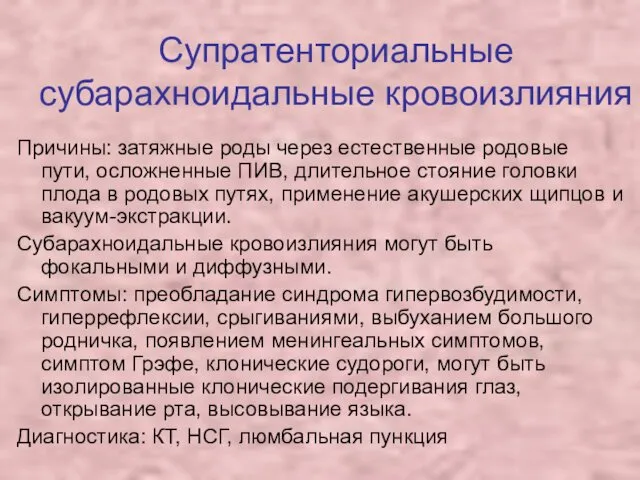 Супратенториальные субарахноидальные кровоизлияния

Причины: затяжные роды через естественные родовые пути, осложненные ПИВ, длительное стояние головки плода в родовых путях, применение акушерских щипцов и вакуум-экстракции.

Субарахноидальные кровоизлияния могут быть фокальными и диффузными.

Симптомы: преобладание синдрома гипервозбудимости, гиперрефлексии, срыгиваниями, выбуханием большого родничка, появлением менингеальных симптомов, симптом Грэфе, клонические судороги, могут быть изолированные клонические подергивания глаз, открывание рта, высовывание языка.

Диагностика: КТ, НСГ, люмбальная пункция